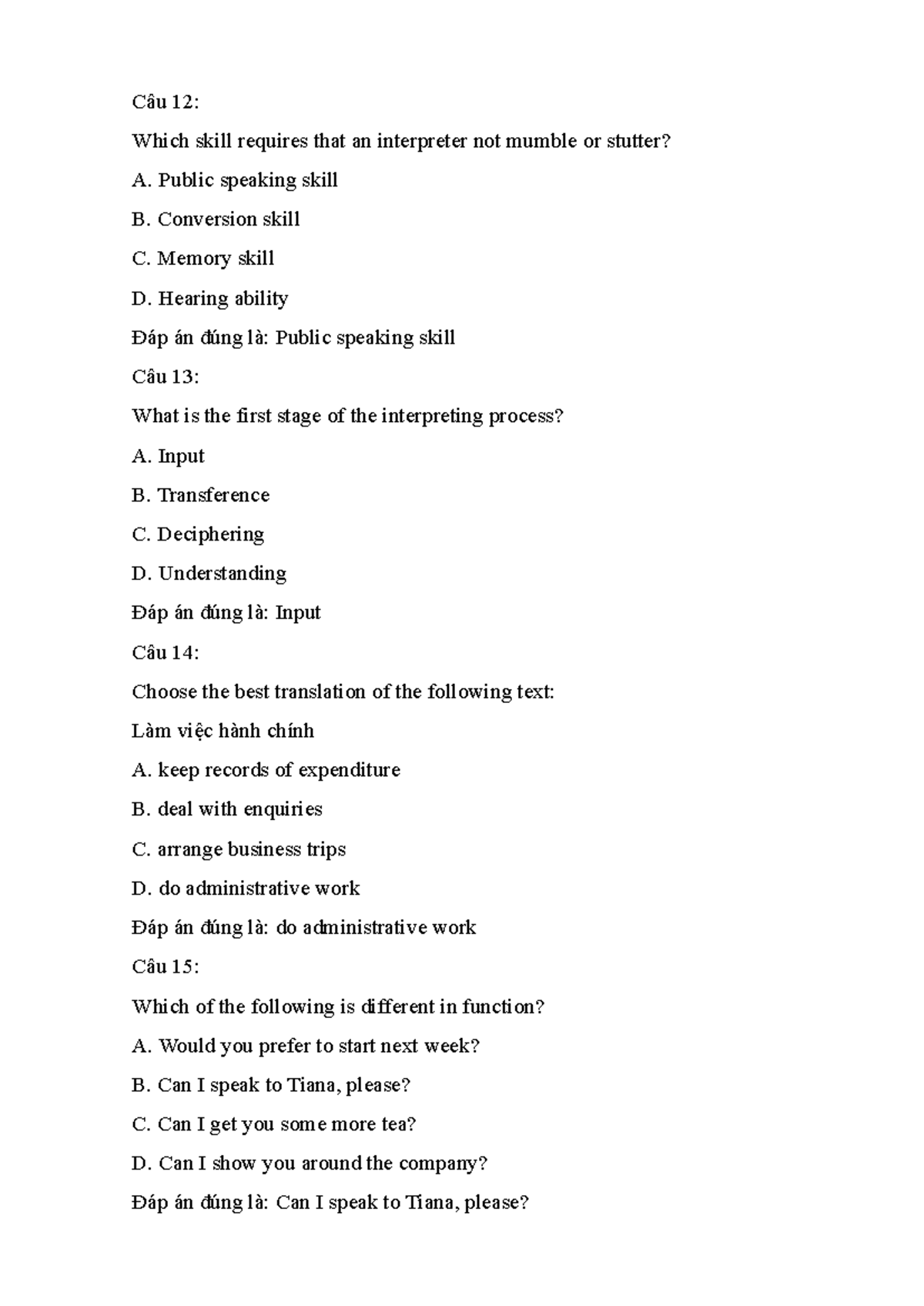 Câu 12:

Which skill requires that an interpreter not mumble or stutter?

A. Public speaking skill

B. Conversion skill

C. Memory skill

D. Hearing ability

Đáp án đúng là: Public speaking skill

Câu 13:

What is the first stage of the interpreting process?

A. Input

B. Transference

C. Deciphering

D. Understanding

Đáp án đúng là: Input

Câu 14:

Choose the best translation of the following text:

Làm việc hành chính

A. keep records of expenditure

B. deal with enquiries

C. arrange business trips

D. do administrative work

Đáp án đúng là: do administrative work

Câu 15:

Which of the following is different in function?

A. Would you prefer to start next week?

B. Can I speak to Tiana, please?

C. Can I get you some more tea?

D. Can I show you around the company?

Đáp án đúng là: Can I speak to Tiana, please?